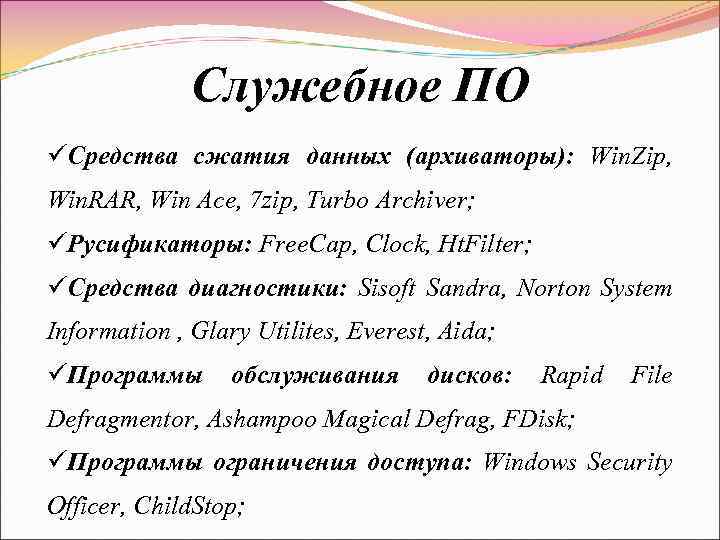 Служебное ПО

✓Средства сжатия данных (архиваторы): WinZip, WinRAR, Win Ace, 7zip, Turbo Archiver;

✓Русификаторы: FreeCap, Clock, HtFilter;

✓Средства диагностики: Sisoft Sandra, Norton System Information , Glary Utilites, Everest, Aida;

✓Программы обслуживания дисков: Rapid File Defragmentor, Ashampoo Magical Defrag, FDisk;

✓Программы ограничения доступа: Windows Security Officer, ChildStop;